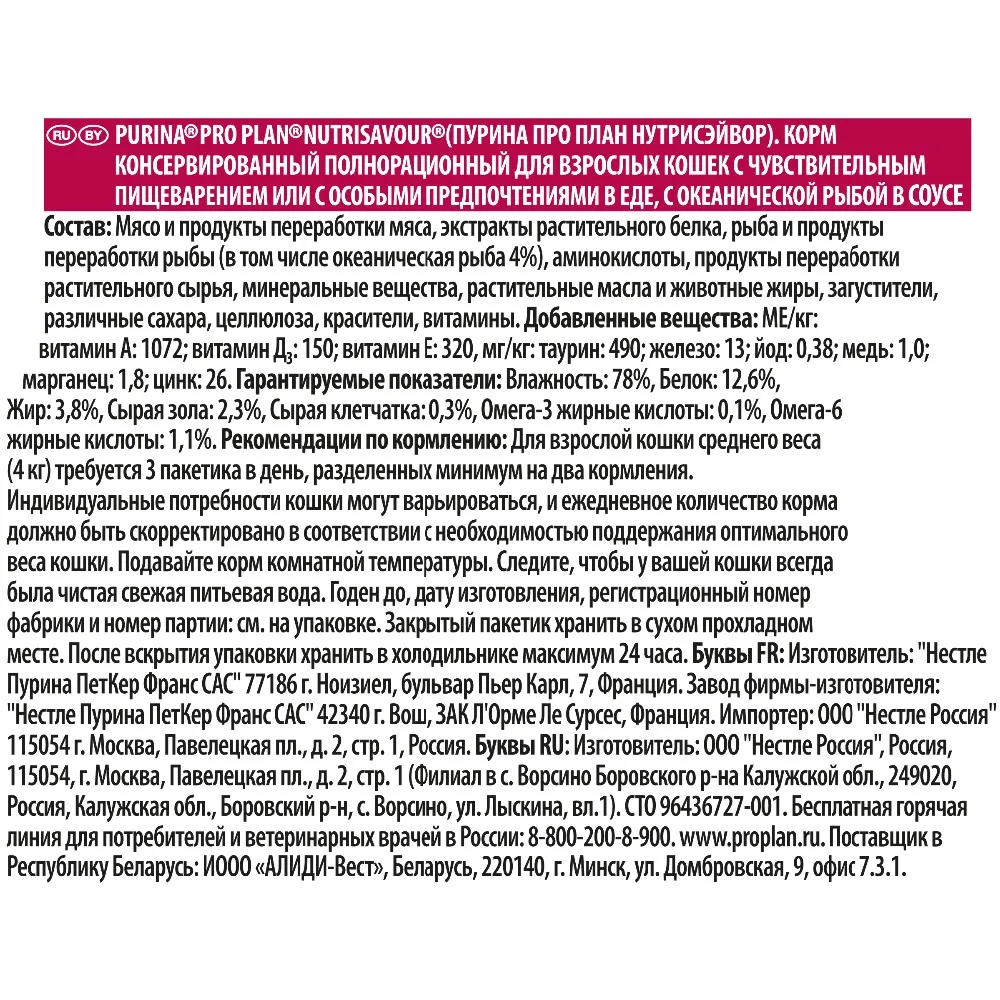 RU BY PURINA® PRO PLAN®NUTRISAVOUR®(ПУРИНА ПРО ПЛАН НУТРИСЭЙВОР). КОРМ КОНСЕРВИРОВАННЫЙ ПОЛНОРАЦИОННЫЙ ДЛЯ ВЗРОСЛЫХ КОШЕК С ЧУВСТВИТЕЛЬНЫМ ПИЩЕВАРЕНИЕМ ИЛИ С ОСОБЫМИ ПРЕДПОЧТЕНИЯМИ В ЕДЕ, С ОКЕАНИЧЕСКОЙ РЫБОЙ В СОУСЕ

Состав: Мясо и продукты переработки мяса, экстракты растительного белка, рыба и продукты переработки рыбы (в том числе океаническая рыба 4%), аминокислоты, продукты переработки растительного сырья, минеральные вещества, растительные масла и животные жиры, загустители, различные сахара, целлюлоза, красители, витамины. Добавленные вещества: МЕ/кг: витамин А: 1072; витамин Д$_3$: 150; витамин Е: 320, мг/кг: таурин: 490; железо: 13; йод: 0,38; медь: 1,0; марганец: 1,8; цинк: 26. Гарантируемые показатели: Влажность: 78%, Белок: 12,6%, Жир: 3,8%, Сырая зола: 2,3%, Сырая клетчатка: 0,3%, Омега-3 жирные кислоты: 0,1%, Омега-6 жирные кислоты: 1,1%. Рекомендации по кормлению: Для взрослой кошки среднего веса (4 кг) требуется 3 пакетика в день, разделенных минимум на два кормления. Индивидуальные потребности кошки могут варьироваться, и ежедневное количество корма должно быть скорректировано в соответствии с необходимостью поддержания оптимального веса кошки. Подавайте корм комнатной температуры. Следите, чтобы у вашей кошки всегда была чистая свежая питьевая вода. Годен до, дату изготовления, регистрационный номер фабрики и номер партии: см. на упаковке. Закрытый пакетик хранить в сухом прохладном месте. После вскрытия упаковки хранить в холодильнике максимум 24 часа. Буквы FR: Изготовитель: "Нестле Пурина ПетКер Франс САС" 77186 г. Ноизиел, бульвар Пьер Карл, 7, Франция. Завод фирмы-изготовителя: "Нестле Пурина ПетКер Франс САС" 42340 г. Вош, ЗАК Л'Орме Ле Сурсес, Франция. Импортер: ООО "Нестле Россия" 115054 г. Москва, Павелецкая пл., д. 2, стр. 1, Россия. Буквы RU: Изготовитель: ООО "Нестле Россия", Россия, 115054, г. Москва, Павелецкая пл., д. 2, стр. 1 (Филиал в с. Ворсино Боровского р-на Калужской обл., 249020, Россия, Калужская обл., Боровский р-н, с. Ворсино, ул. Лыскина, вл.1). СТО 96436727-001. Бесплатная горячая линия для потребителей и ветеринарных врачей в России: 8-800-200-8-900. www.proplan.ru. Поставщик в Республику Беларусь: ИООО «АЛИДИ-Вест», Беларусь, 220140, г. Минск, ул. Домбровская, 9, офис 7.3.1.